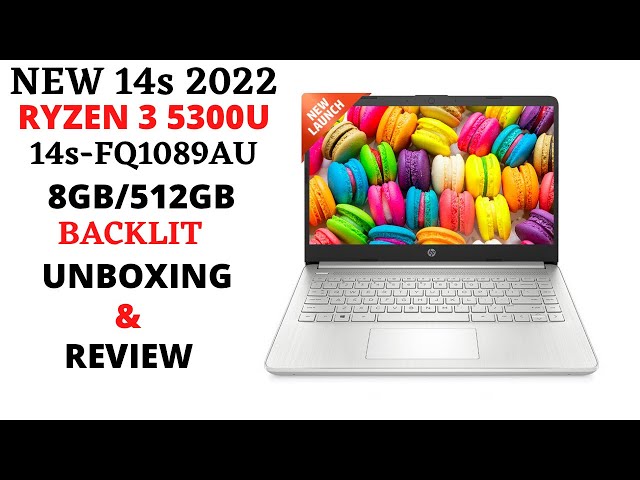 NEW 14s 2022
RYZEN 3 5300U
14s-FQ1089AU
8GB/512GB
BACKLIT
UNBOXING
&
REVIEW

NEW LAUNCH

hp